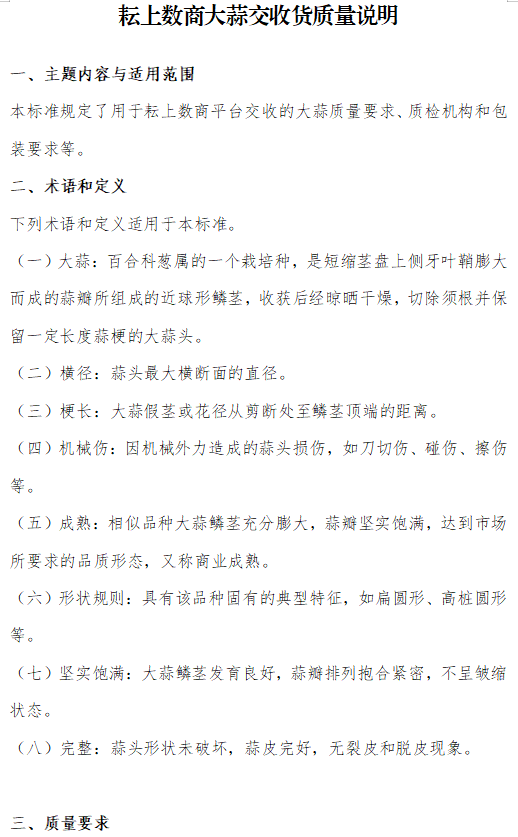 耘上数商大蒜交收货质量说明

一、主题内容与适用范围

本标准规定了用于耘上数商平台交收的大蒜质量要求、质检机构和包装要求等。

二、术语和定义

下列术语和定义适用于本标准。

（一）大蒜：百合科葱属的一个栽培种，是短缩茎盘上侧牙叶鞘膨大而成的蒜瓣所组成的近球形鳞茎，收获后经晾晒干燥，切除须根并保留一定长度蒜梗的大蒜头。

（二）横径：蒜头最大横断面的直径。

（三）梗长：大蒜假茎或花径从剪断处至鳞茎顶端的距离。

（四）机械伤：因机械外力造成的蒜头损伤，如刀切伤、碰伤、擦伤等。

（五）成熟：相似品种大蒜鳞茎充分膨大，蒜瓣坚实饱满，达到市场所要求的品质形态，又称商业成熟。

（六）形状规则：具有该品种固有的典型特征，如扁圆形、高桩圆形等。

（七）坚实饱满：大蒜鳞茎发育良好，蒜瓣排列抱合紧密，不呈皱缩状态。

（八）完整：蒜头形状未破坏，蒜皮完好，无裂皮和脱皮现象。

三、质量要求